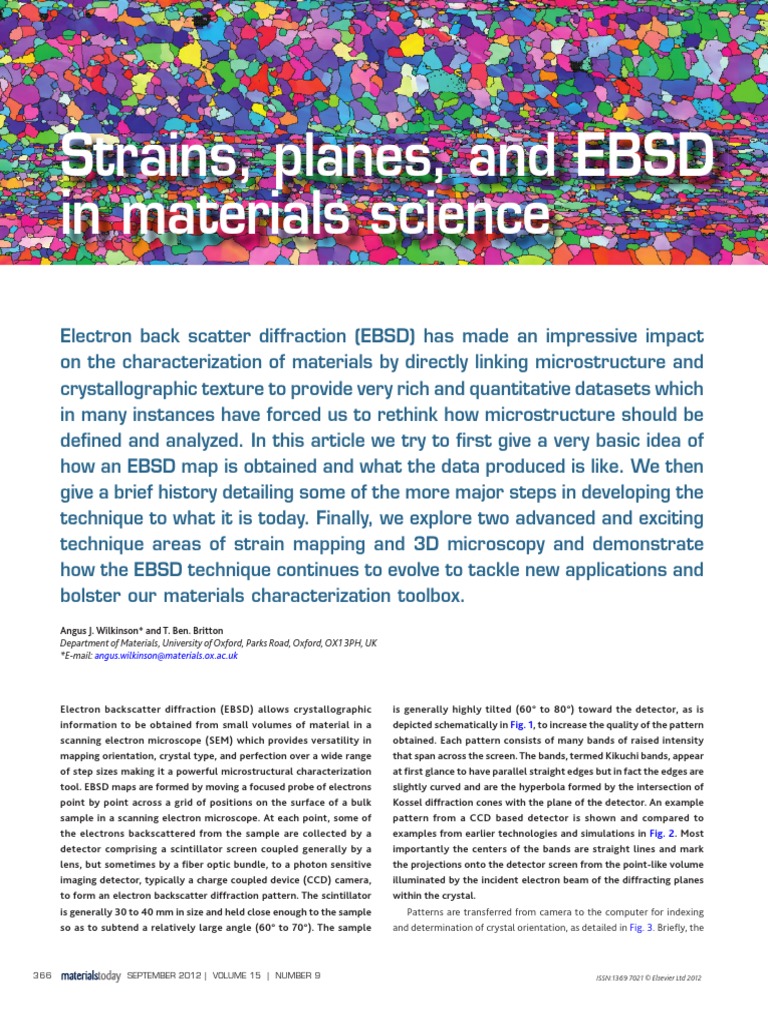 Strains, planes, and EBSD in materials science

Electron back scatter diffraction (EBSD) has made an impressive impact on the characterization of materials by directly linking microstructure and crystallographic texture to provide very rich and quantitative datasets which in many instances have forced us to rethink how microstructure should be defined and analyzed. In this article we try to first give a very basic idea of how an EBSD map is obtained and what the data produced is like. We then give a brief history detailing some of the more major steps in developing the technique to what it is today. Finally, we explore two advanced and exciting technique areas of strain mapping and 3D microscopy and demonstrate how the EBSD technique continues to evolve to tackle new applications and bolster our materials characterization toolbox.

Angus J. Wilkinson* and T. Ben. Britton
Department of Materials, University of Oxford, Parks Road, Oxford, OX1 3PH, UK
*E-mail: angus.wilkinson@materials.ox.ac.uk

Electron backscatter diffraction (EBSD) allows crystallographic information to be obtained from small volumes of material in a scanning electron microscope (SEM) which provides versatility in mapping orientation, crystal type, and perfection over a wide range of step sizes making it a powerful microstructural characterization tool. EBSD maps are formed by moving a focused probe of electrons point by point across a grid of positions on the surface of a bulk sample in a scanning electron microscope. At each point, some of the electrons backscattered from the sample are collected by a detector comprising a scintillator screen coupled generally by a lens, but sometimes by a fiber optic bundle, to a photon sensitive imaging detector, typically a charge coupled device (CCD) camera, to form an electron backscatter diffraction pattern. The scintillator is generally 30 to 40 mm in size and held close enough to the sample so as to subtend a relatively large angle (60° to 70°). The sample is generally highly tilted (60° to 80°) toward the detector, as is depicted schematically in Fig. 1, to increase the quality of the pattern obtained. Each pattern consists of many bands of raised intensity that span across the screen. The bands, termed Kikuchi bands, appear at first glance to have parallel straight edges but in fact the edges are slightly curved and are the hyperbola formed by the intersection of Kossel diffraction cones with the plane of the detector. An example pattern from a CCD based detector is shown and compared to examples from earlier technologies and simulations in Fig. 2. Most importantly the centers of the bands are straight lines and mark the projections onto the detector screen from the point-like volume illuminated by the incident electron beam of the diffracting planes within the crystal.

Patterns are transferred from camera to the computer for indexing and determination of crystal orientation, as detailed in Fig. 3. Briefly, the

366 materialstoday SEPTEMBER 2012 | VOLUME 15 | NUMBER 9

ISSN:1369 7021 © Elsevier Ltd 2012